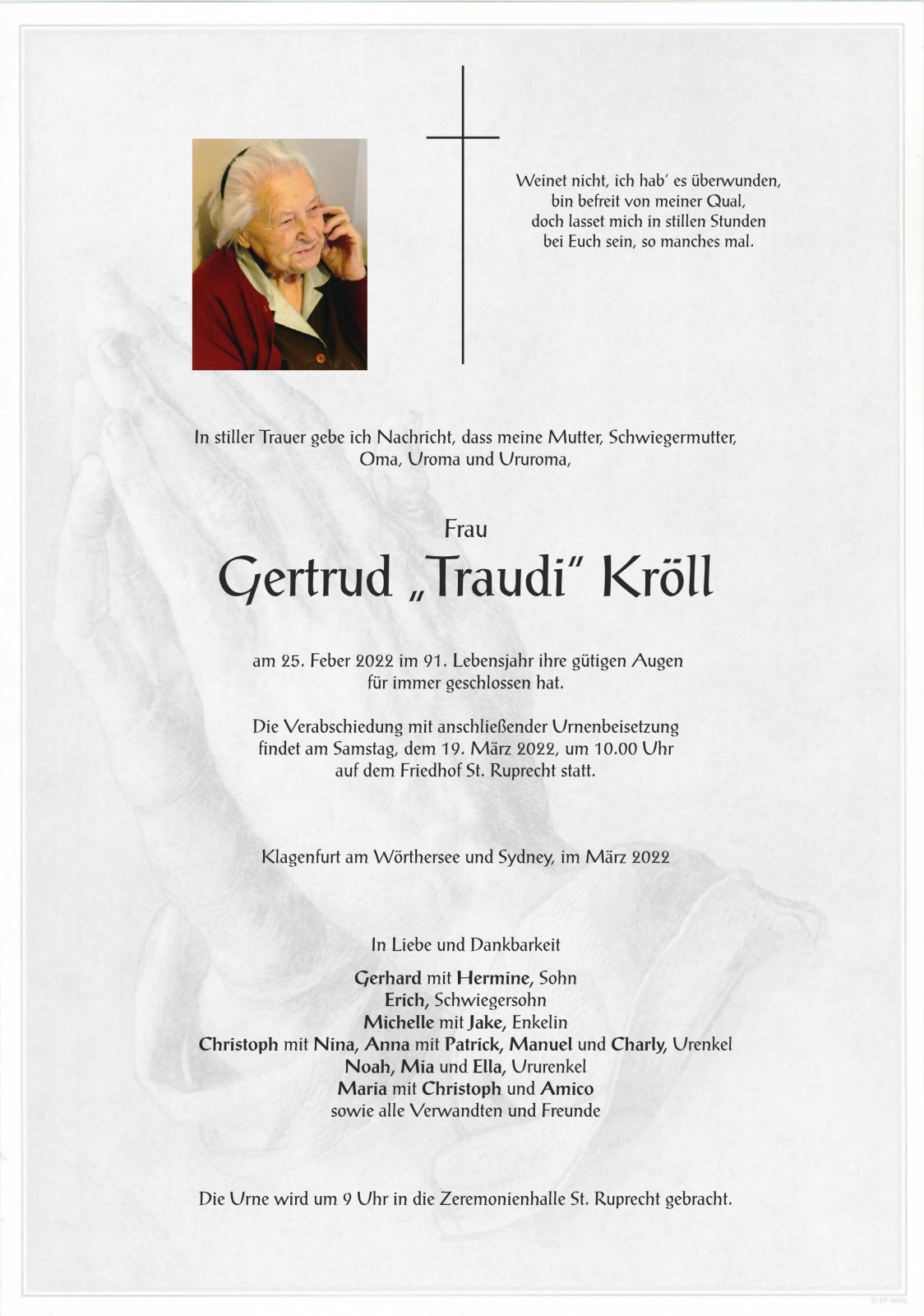 Weinet nicht, ich hab' es überwunden,
bin befreit von meiner Qual,
doch lasset mich in stillen Stunden
bei Euch sein, so manches mal.

In stiller Trauer gebe ich Nachricht, dass meine Mutter, Schwiegermutter, Oma, Uroma und Ururoma,

Frau

Gertrud „Traudi" Kröll

am 25. Feber 2022 im 91. Lebensjahr ihre gütigen Augen für immer geschlossen hat.

Die Verabschiedung mit anschließender Urnenbeisetzung findet am Samstag, dem 19. März 2022, um 10.00 Uhr auf dem Friedhof St. Ruprecht statt.

Klagenfurt am Wörthersee und Sydney, im März 2022

In Liebe und Dankbarkeit

Gerhard mit Hermine, Sohn
Erich, Schwiegersohn
Michelle mit Jake, Enkelin
Christoph mit Nina, Anna mit Patrick, Manuel und Charly, Urenkel
Noah, Mia und Ella, Ururenkel
Maria mit Christoph und Amico
sowie alle Verwandten und Freunde

Die Urne wird um 9 Uhr in die Zeremonienhalle St. Ruprecht gebracht.